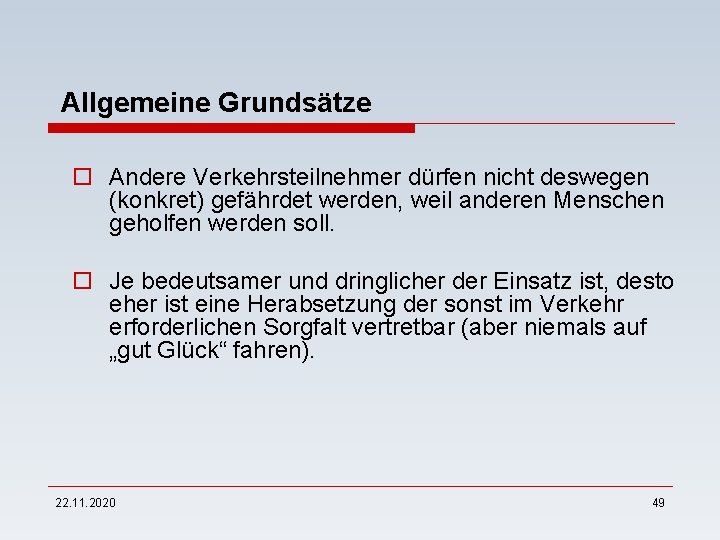 Allgemeine Grundsätze

Andere Verkehrsteilnehmer dürfen nicht deswegen (konkret) gefährdet werden, weil anderen Menschen geholfen werden soll.

Je bedeutsamer und dringlicher der Einsatz ist, desto eher ist eine Herabsetzung der sonst im Verkehr erforderlichen Sorgfalt vertretbar (aber niemals auf „gut Glück“ fahren).

22.11.2020

49